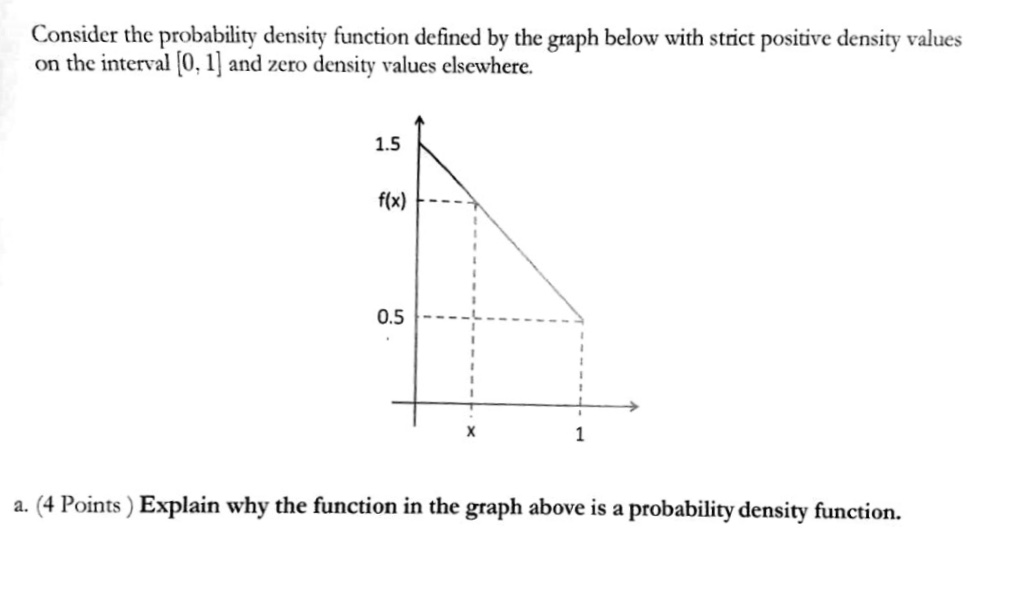 Consider the probability density function defined by the graph below with strict positive density values on the interval $[0, 1]$ and zero density values elsewhere.

1.5

f(x)

0.5

x

1

a. (4 Points ) Explain why the function in the graph above is a probability density function.